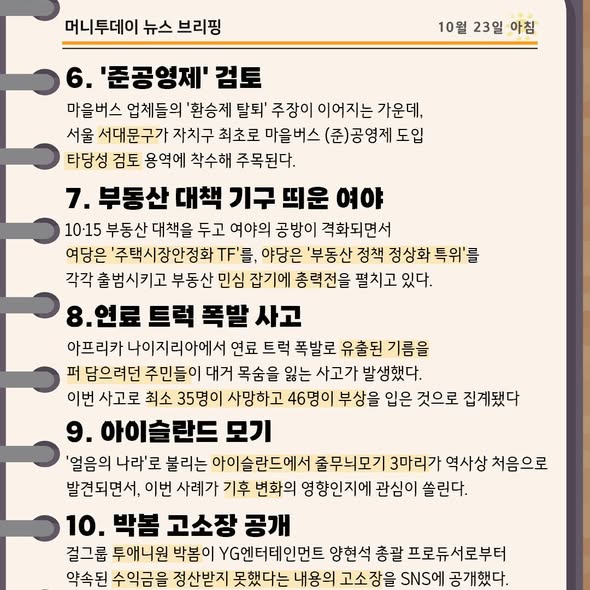 머니투데이 뉴스 브리핑

10월 23일 아침

6. '준공영제' 검토

마을버스 업체들의 '환승제 탈퇴' 주장이 이어지는 가운데, 서울 서대문구가 자치구 최초로 마을버스 (준)공영제 도입 타당성 검토 용역에 착수해 주목된다.

7. 부동산 대책 기구 띄운 여야

10·15 부동산 대책을 두고 여야의 공방이 격화되면서 여당은 '주택시장안정화 TF'를, 야당은 '부동산 정책 정상화 특위'를 각각 출범시키고 부동산 민심 잡기에 총력전을 펼치고 있다.

8.연료 트럭 폭발 사고

아프리카 나이지리아에서 연료 트럭 폭발로 유출된 기름을 퍼 담으려던 주민들이 대거 목숨을 잃는 사고가 발생했다. 이번 사고로 최소 35명이 사망하고 46명이 부상을 입은 것으로 집계됐다

9. 아이슬란드 모기

'얼음의 나라'로 불리는 아이슬란드에서 줄무늬모기 3마리가 역사상 처음으로 발견되면서, 이번 사례가 기후 변화의 영향인지에 관심이 쏠린다.

10. 박봄 고소장 공개

걸그룹 투애니원 박봄이 YG엔터테인먼트 양현석 총괄 프로듀서로부터 약속된 수익금을 정산받지 못했다는 내용의 고소장을 SNS에 공개했다.